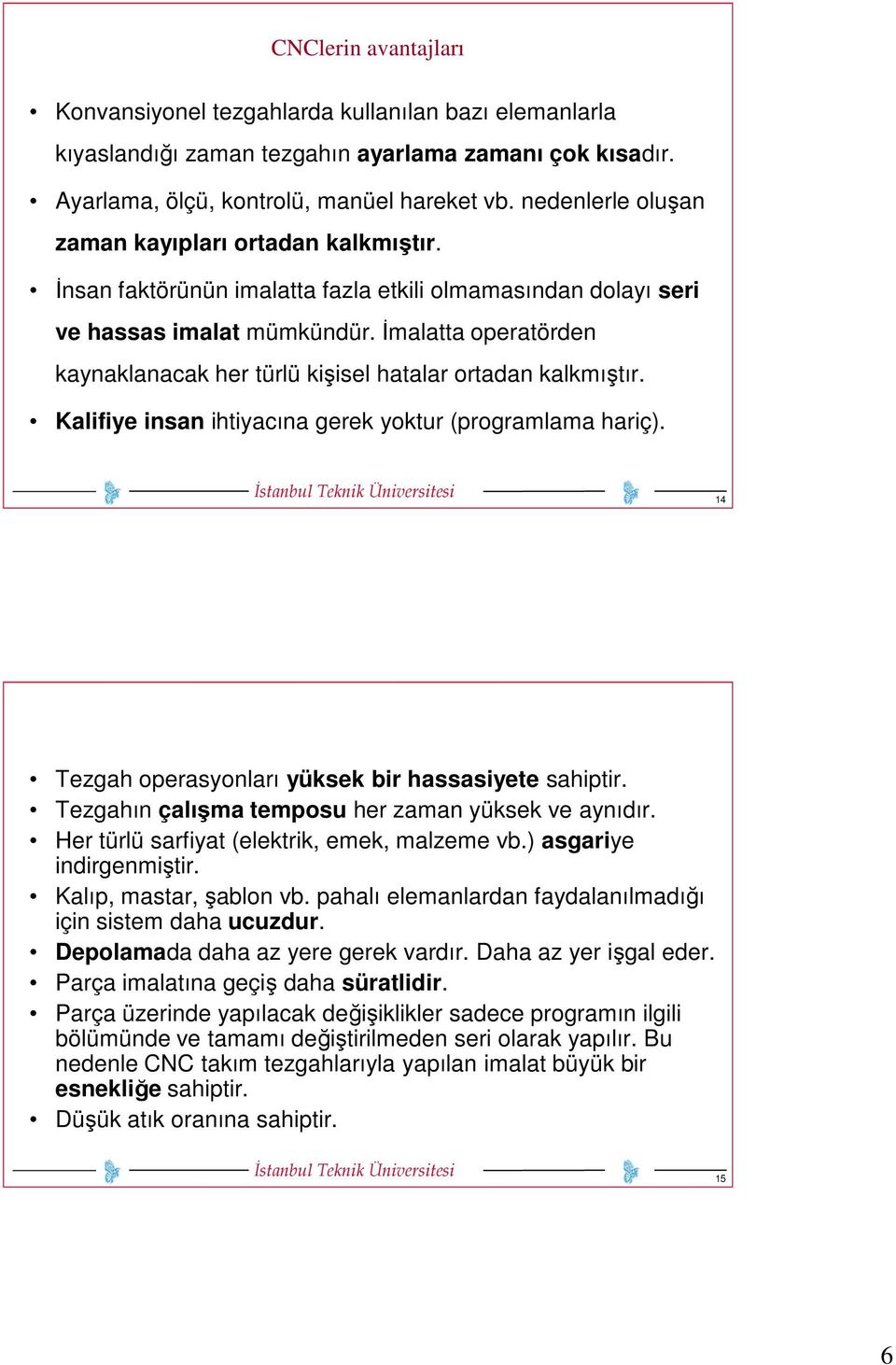 CNClerin avantajları

• Konvansiyonel tezgahlarda kullanılan bazı elemanlarla kıyaslandığı zaman tezgahın ayarlama zamanı çok kısadır.

• Ayarlama, ölçü, kontrolü, manüel hareket vb. nedenlerle oluşan zaman kayıpları ortadan kalkmıştır.

• İnsan faktörünün imalatta fazla etkili olmamasından dolayı seri ve hassas imalat mümkündür. İmalatta operatörden kaynaklanacak her türlü kişisel hatalar ortadan kalkmıştır.

• Kalifiye insan ihtiyacına gerek yoktur (programlama hariç).

İstanbul Teknik Üniversitesi

14

• Tezgah operasyonları yüksek bir hassasiyete sahiptir.
• Tezgahın çalışma temposu her zaman yüksek ve aynıdır.
• Her türlü sarfiyat (elektrik, emek, malzeme vb.) asgariye indirgenmiştir.
• Kalıp, mastar, şablon vb. pahalı elemanlardan faydalanılmadığı için sistem daha ucuzdur.
• Depolamada daha az yere gerek vardır. Daha az yer işgal eder.
• Parça imalatına geçiş daha süratlidir.
• Parça üzerinde yapılacak değişiklikler sadece programın ilgili bölümünde ve tamamı değiştirilmeden seri olarak yapılır. Bu nedenle CNC takım tezgahlarıyla yapılan imalat büyük bir esnekliğe sahiptir.
• Düşük atık oranına sahiptir.

İstanbul Teknik Üniversitesi

15

6